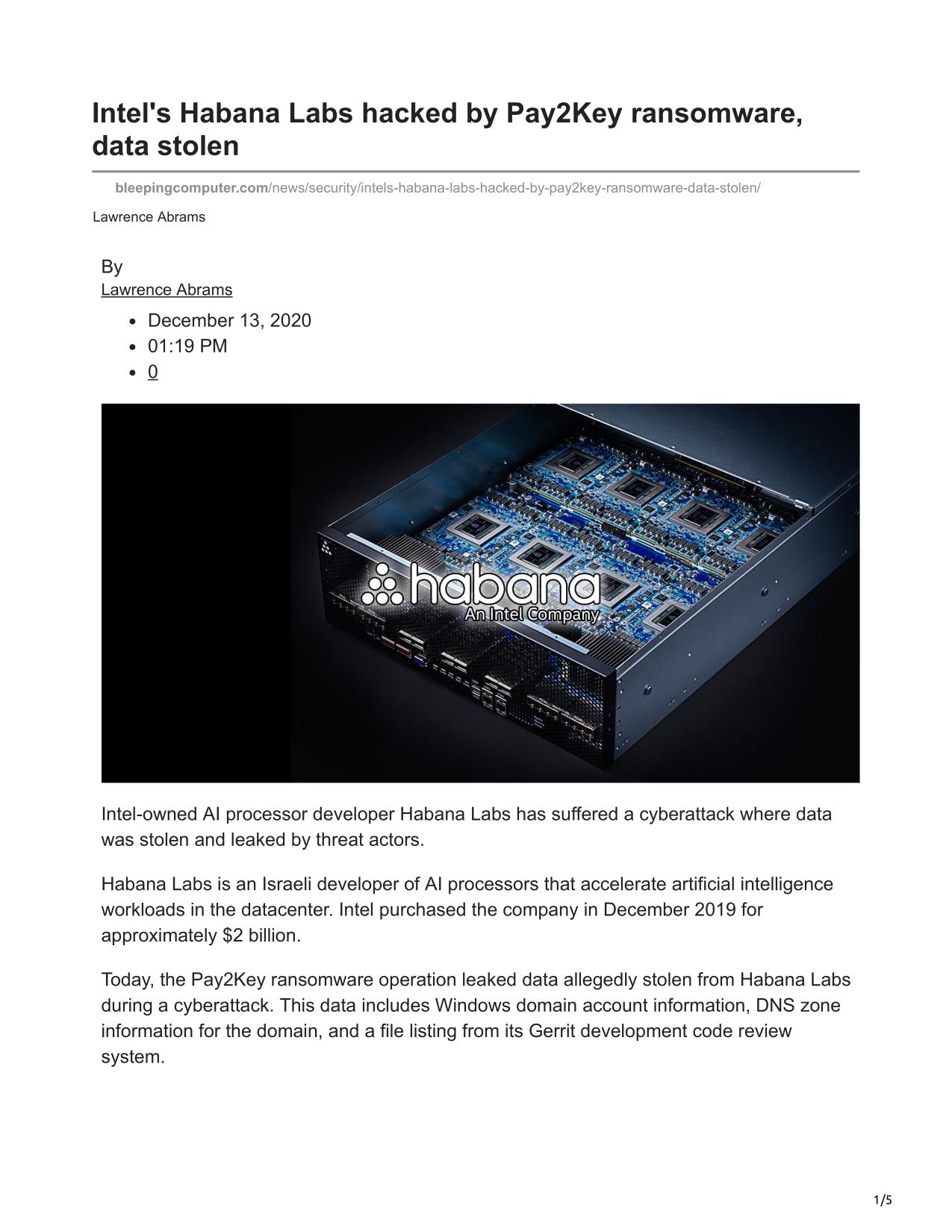 Intel's Habana Labs hacked by Pay2Key ransomware, data stolen

bleepingcomputer.com/news/security/intels-habana-labs-hacked-by-pay2key-ransomware-data-stolen/

Lawrence Abrams

By
Lawrence Abrams

- December 13, 2020
- 01:19 PM
- 0

habana
An Intel Company

Intel-owned AI processor developer Habana Labs has suffered a cyberattack where data was stolen and leaked by threat actors.

Habana Labs is an Israeli developer of AI processors that accelerate artificial intelligence workloads in the datacenter. Intel purchased the company in December 2019 for approximately $2 billion.

Today, the Pay2Key ransomware operation leaked data allegedly stolen from Habana Labs during a cyberattack. This data includes Windows domain account information, DNS zone information for the domain, and a file listing from its Gerrit development code review system.

1/5